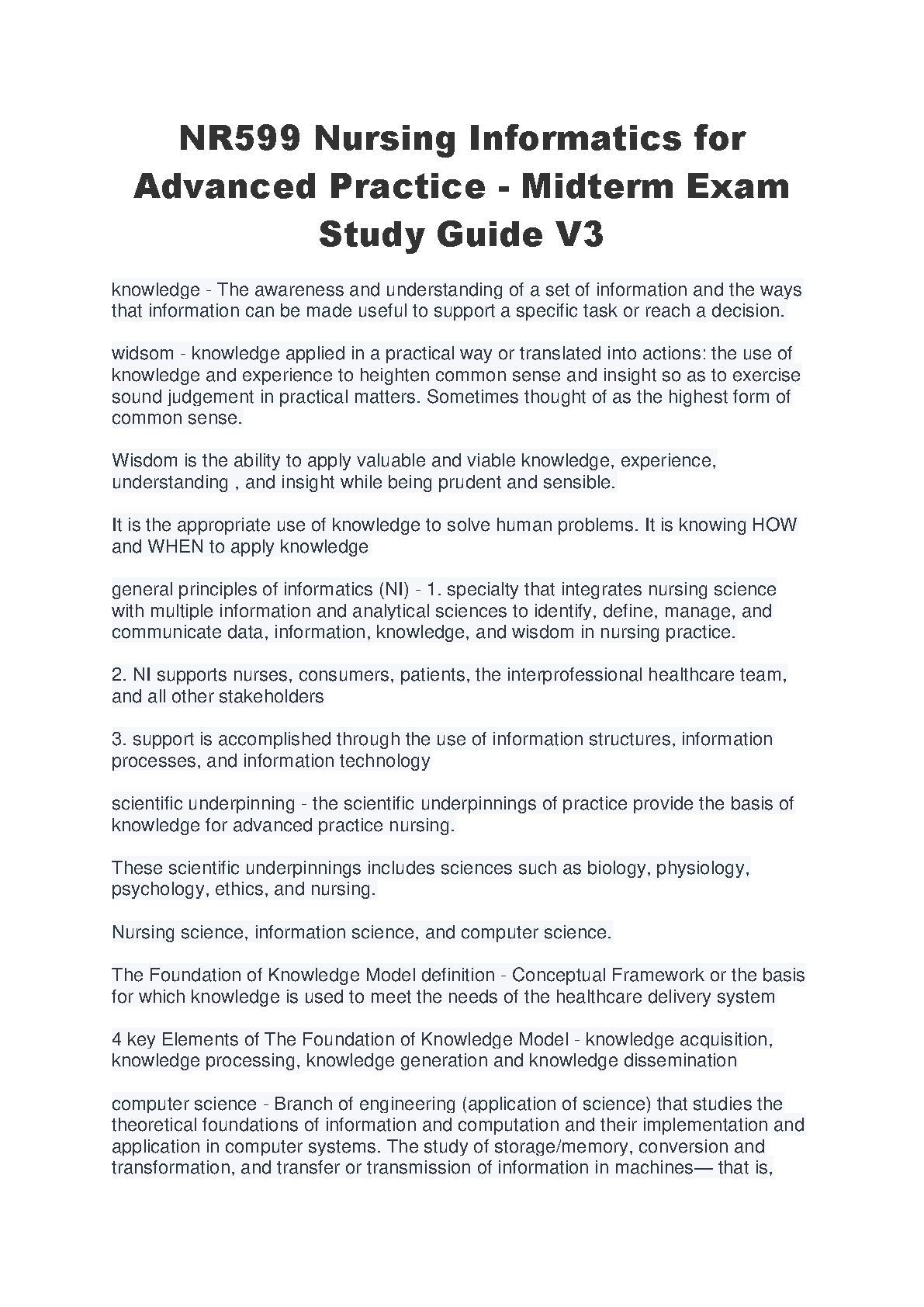 NR599 Nursing Informatics for Advanced Practice - Midterm Exam Study Guide V3

knowledge - The awareness and understanding of a set of information and the ways that information can be made useful to support a specific task or reach a decision.

widsom - knowledge applied in a practical way or translated into actions: the use of knowledge and experience to heighten common sense and insight so as to exercise sound judgement in practical matters. Sometimes thought of as the highest form of common sense.

Wisdom is the ability to apply valuable and viable knowledge, experience, understanding , and insight while being prudent and sensible.

It is the appropriate use of knowledge to solve human problems. It is knowing HOW and WHEN to apply knowledge

general principles of informatics (NI) - 1. specialty that integrates nursing science with multiple information and analytical sciences to identify, define, manage, and communicate data, information, knowledge, and wisdom in nursing practice.

2. NI supports nurses, consumers, patients, the interprofessional healthcare team, and all other stakeholders

3. support is accomplished through the use of information structures, information processes, and information technology

scientific underpinning - the scientific underpinnings of practice provide the basis of knowledge for advanced practice nursing.

These scientific underpinnings includes sciences such as biology, physiology, psychology, ethics, and nursing.

Nursing science, information science, and computer science.

The Foundation of Knowledge Model definition - Conceptual Framework or the basis for which knowledge is used to meet the needs of the healthcare delivery system

4 key Elements of The Foundation of Knowledge Model - knowledge acquisition, knowledge processing, knowledge generation and knowledge dissemination

computer science - Branch of engineering (application of science) that studies the theoretical foundations of information and computation and their implementation and application in computer systems. The study of storage/memory, conversion and transformation, and transfer or transmission of information in machines— that is,